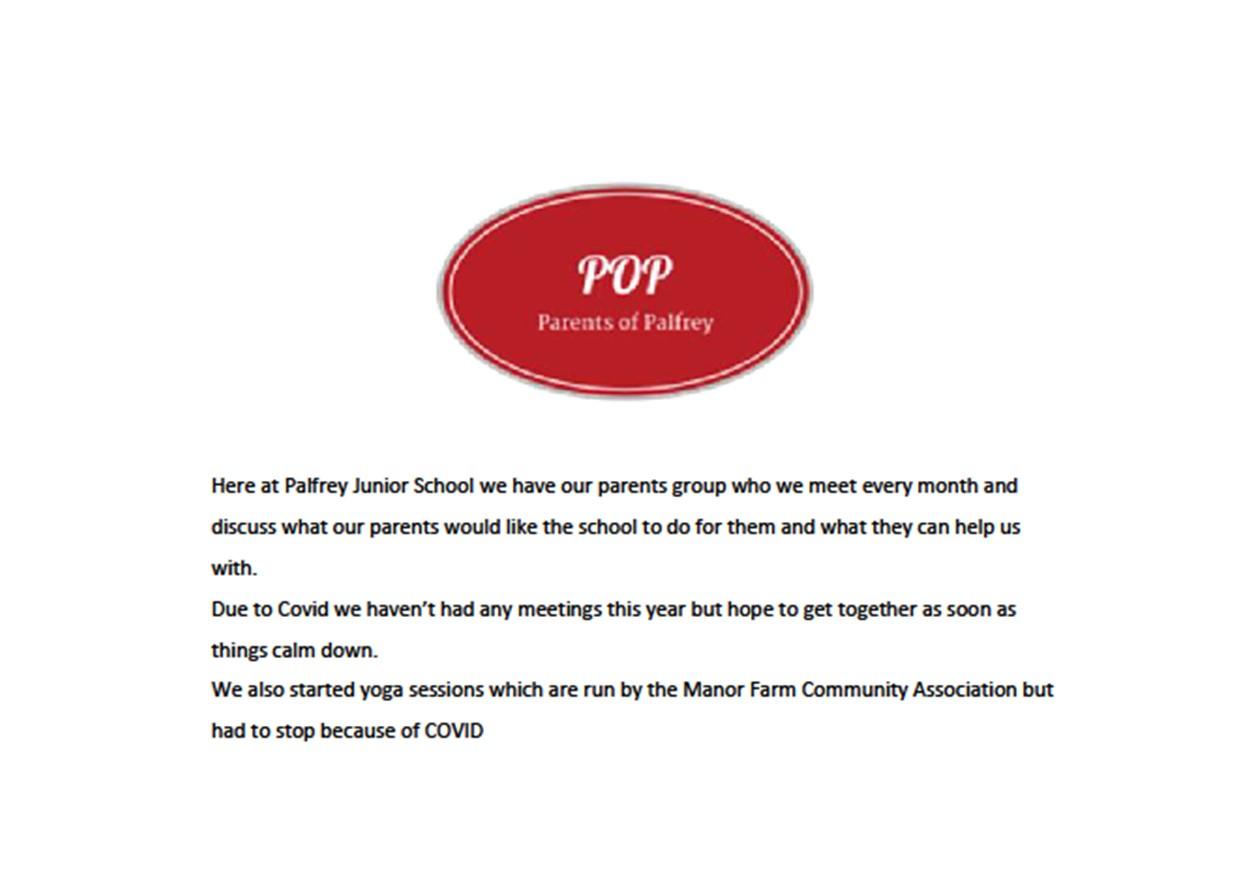 POP
Parents of Palfrey

Here at Palfrey Junior School we have our parents group who we meet every month and discuss what our parents would like the school to do for them and what they can help us with.
Due to Covid we haven't had any meetings this year but hope to get together as soon as things calm down.
We also started yoga sessions which are run by the Manor Farm Community Association but had to stop because of COVID